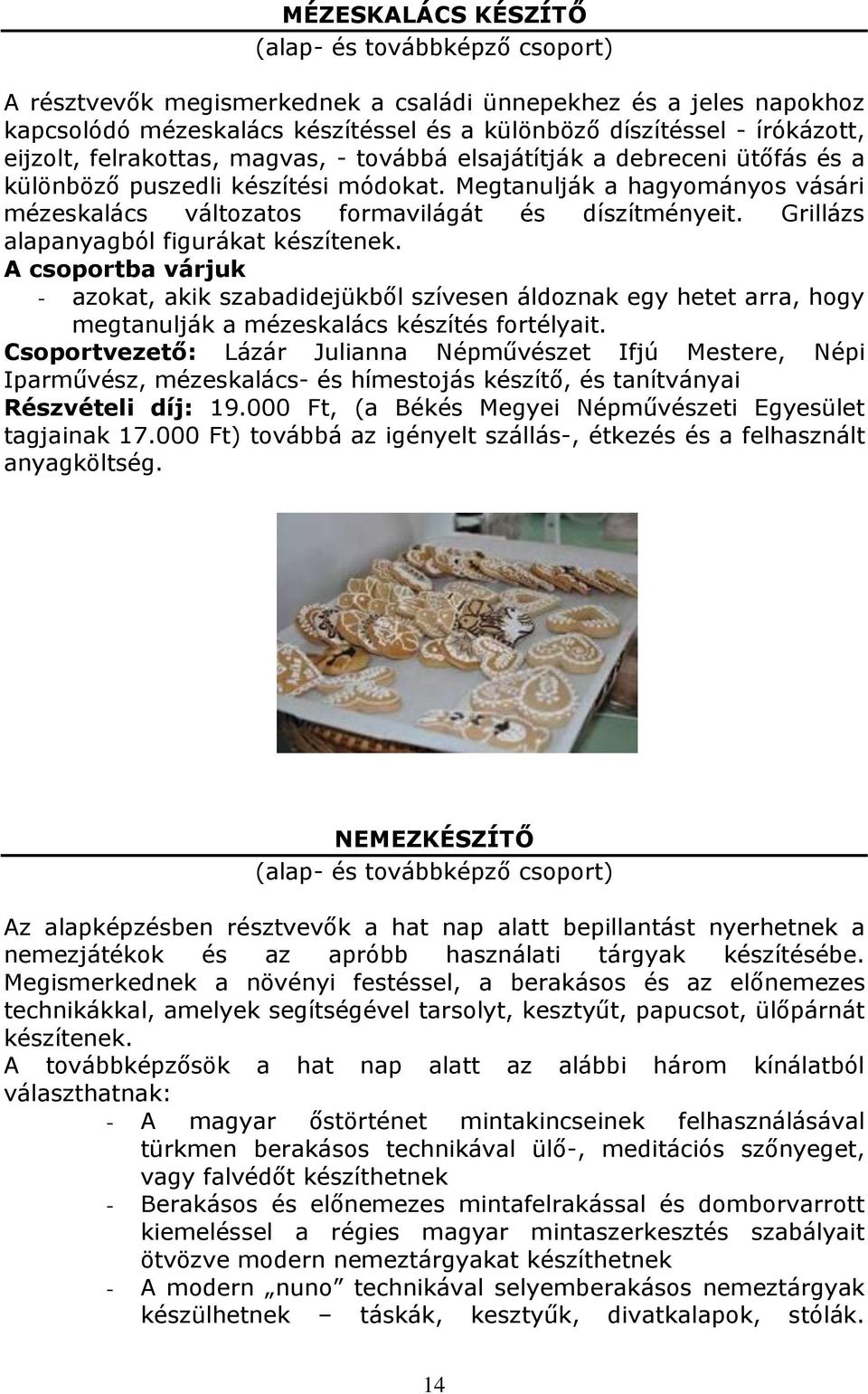 MÉZESKALÁCS KÉSZÍTŐ
(alap- és továbbképző csoport)

A résztvevők megismerkednek a családi ünnepekhez és a jeles napokhoz kapcsolódó mézeskalács készítéssel és a különböző díszítéssel - írókázott, eijzolt, felrakottas, magvas, - továbbá elsajátítják a debreceni ütőfás és a különböző puszedli készítési módokat. Megtanulják a hagyományos vásári mézeskalács változatos formavilágát és díszítményeit. Grillázs alapanyagból figurákat készítenek.
A csoportba várjuk
- azokat, akik szabadidejükből szívesen áldoznak egy hetet arra, hogy megtanulják a mézeskalács készítés fortélyait.
Csoportvezető: Lázár Julianna Népművészet Ifjú Mestere, Népi Iparművész, mézeskalács- és hímestojás készítő, és tanítványai
Részvételi díj: 19.000 Ft, (a Békés Megyei Népművészeti Egyesület tagjainak 17.000 Ft) továbbá az igényelt szállás-, étkezés és a felhasznált anyagköltség.

NEMEZKÉSZÍTŐ
(alap- és továbbképző csoport)

Az alapképzésben résztvevők a hat nap alatt bepillantást nyerhetnek a nemezjátékok és az apróbb használati tárgyak készítésébe. Megismerkednek a növényi festéssel, a berakásos és az előnemezes technikákkal, amelyek segítségével tarsolyt, kesztyűt, papucsot, ülőpárnát készítenek.
A továbbképzősök a hat nap alatt az alábbi három kínálatból választhatnak:
- A magyar őstörténet mintakincseinek felhasználásával türkmen berakásos technikával ülő-, meditációs szőnyeget, vagy falvédőt készíthetnek
- Berakásos és előnemezes mintafelrakással és domborvarrott kiemeléssel a régies magyar mintaszerkesztés szabályait ötvözve modern nemeztárgyakat készíthetnek
- A modern „nuno” technikával selyemberakásos nemeztárgyak készülhetnek – táskák, kesztyűk, divatkalapok, stólák.

14